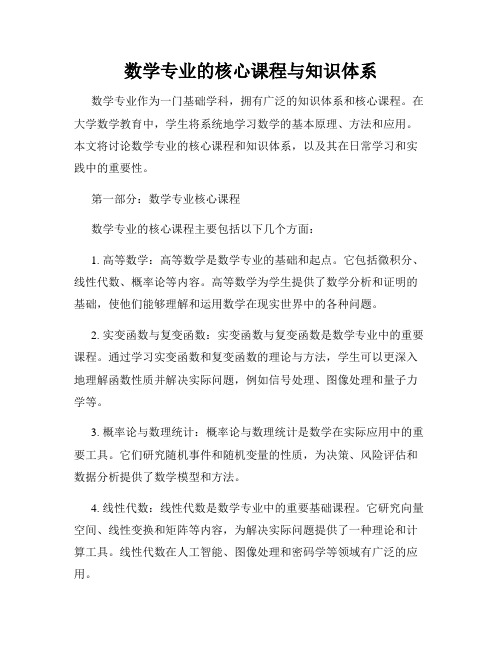 数学专业的核心课程与知识体系

数学专业作为一门基础学科，拥有广泛的知识体系和核心课程。在大学数学教育中，学生将系统地学习数学的基本原理、方法和应用。本文将讨论数学专业的核心课程和知识体系，以及其在日常学习和实践中的重要性。

第一部分：数学专业核心课程

数学专业的核心课程主要包括以下几个方面：

1. 高等数学：高等数学是数学专业的基础和起点。它包括微积分、线性代数、概率论等内容。高等数学为学生提供了数学分析和证明的基础，使他们能够理解和运用数学在现实世界中的各种问题。

2. 实变函数与复变函数：实变函数与复变函数是数学专业中的重要课程。通过学习实变函数和复变函数的理论与方法，学生可以更深入地理解函数性质并解决实际问题，例如信号处理、图像处理和量子力学等。

3. 概率论与数理统计：概率论与数理统计是数学在实际应用中的重要工具。它们研究随机事件和随机变量的性质，为决策、风险评估和数据分析提供了数学模型和方法。

4. 线性代数：线性代数是数学专业中的重要基础课程。它研究向量空间、线性变换和矩阵等内容，为解决实际问题提供了一种理论和计算工具。线性代数在人工智能、图像处理和密码学等领域有广泛的应用。